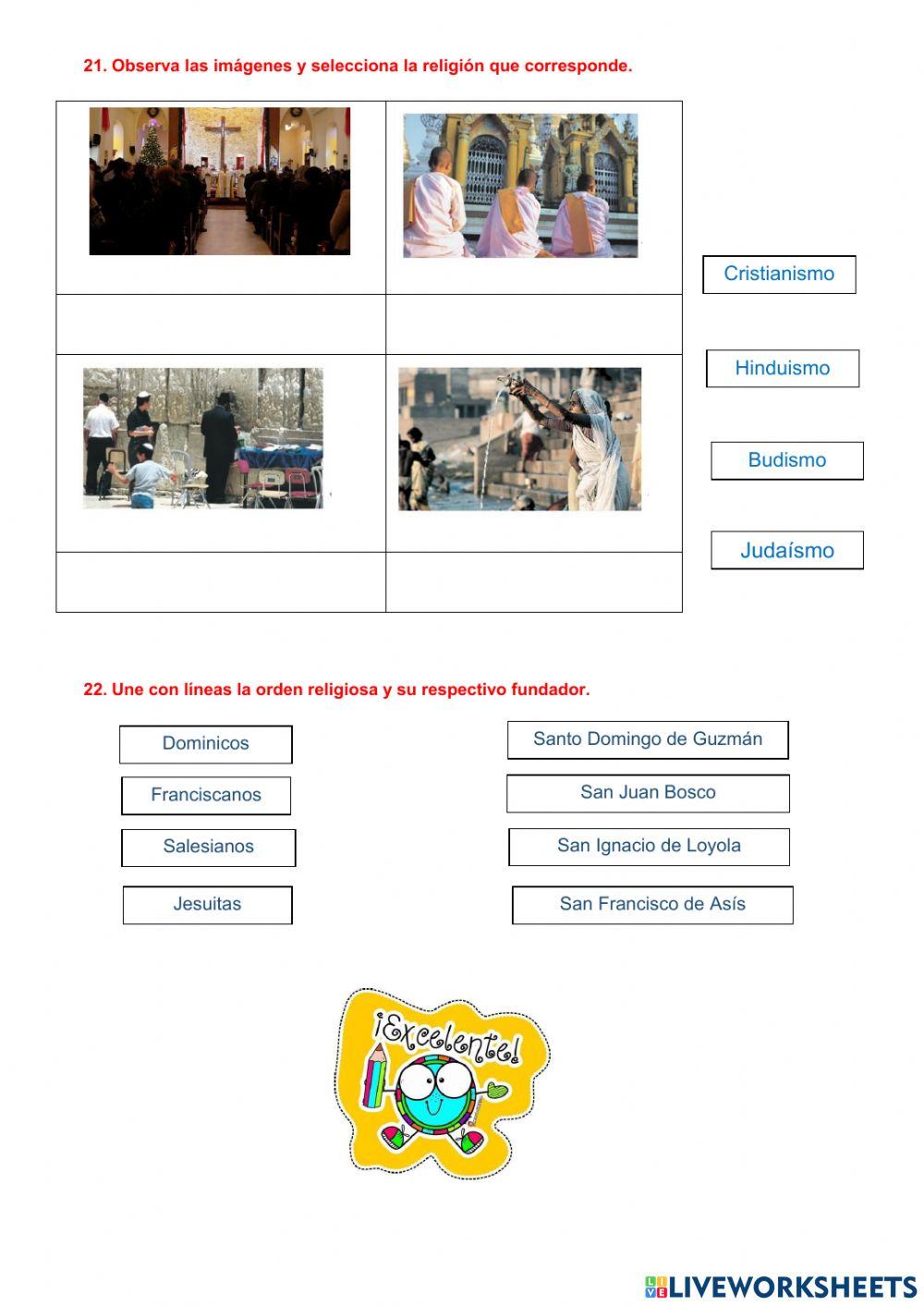 21. Observa las imágenes y selecciona la religión que corresponde.

Cristianismo

Hinduismo

Budismo

Judaísmo

22. Une con líneas la orden religiosa y su respectivo fundador.

Dominicos

Franciscanos

Salesianos

Jesuitas

Santo Domingo de Guzmán

San Juan Bosco

San Ignacio de Loyola

San Francisco de Asís

¡Excelente!

LIVEWORKSHEETS